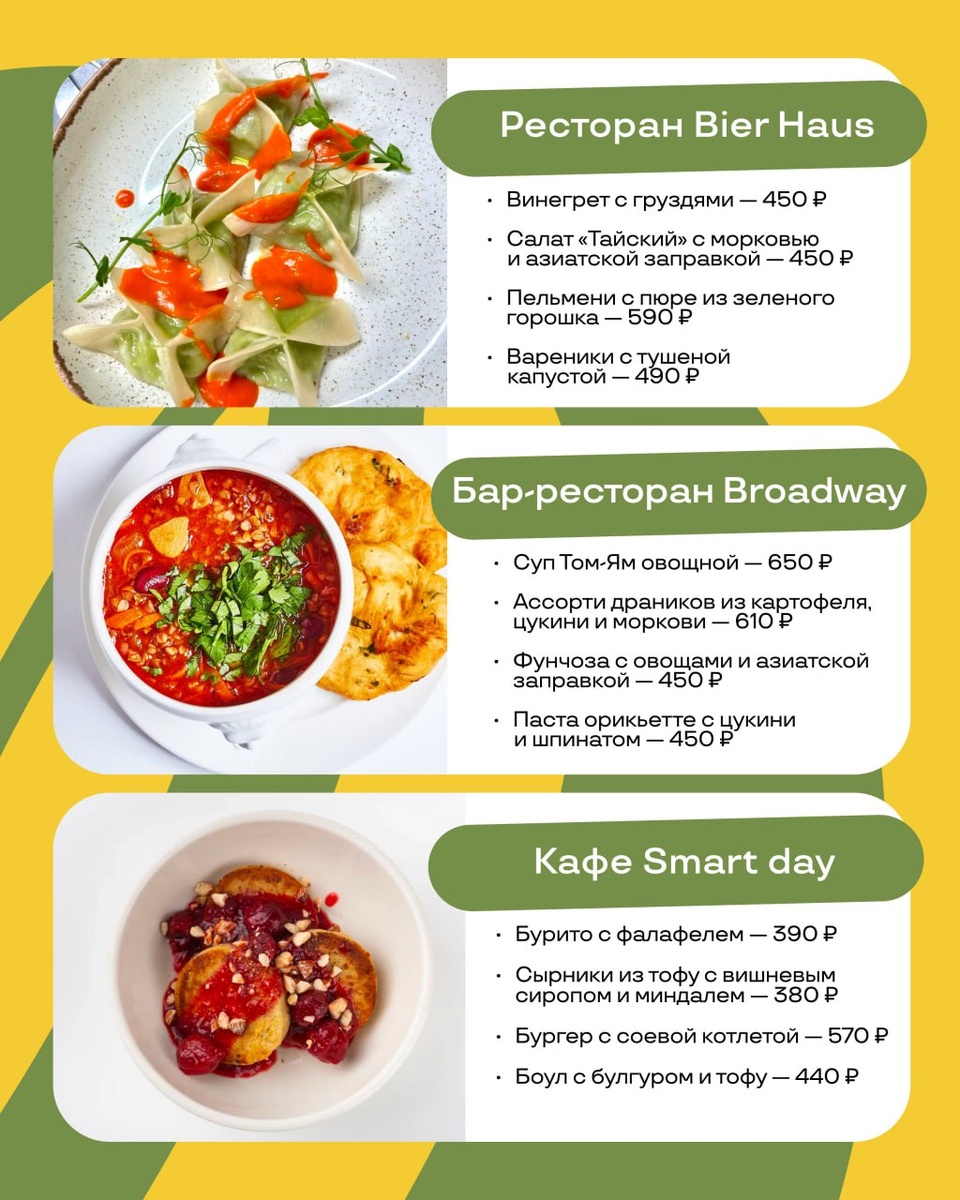 Ресторан Bier Haus

• Винегрет с груздями — 450 ₽
• Салат «Тайский» с морковью и азиатской заправкой — 450 ₽
• Пельмени с пюре из зеленого горошка — 590 ₽
• Вареники с тушеной капустой — 490 ₽

Бар-ресторан Broadway

• Суп Том-Ям овощной — 650 ₽
• Ассорти драников из картофеля, цукини и моркови — 610 ₽
• Фунчоза с овощами и азиатской заправкой — 450 ₽
• Паста орикьетте с цукини и шпинатом — 450 ₽

Кафе Smart day

• Бурито с фалафелем — 390 ₽
• Сырники из тофу с вишневым сиропом и миндалем — 380 ₽
• Бургер с соевой котлетой — 570 ₽
• Боул с булгуром и тофу — 440 ₽